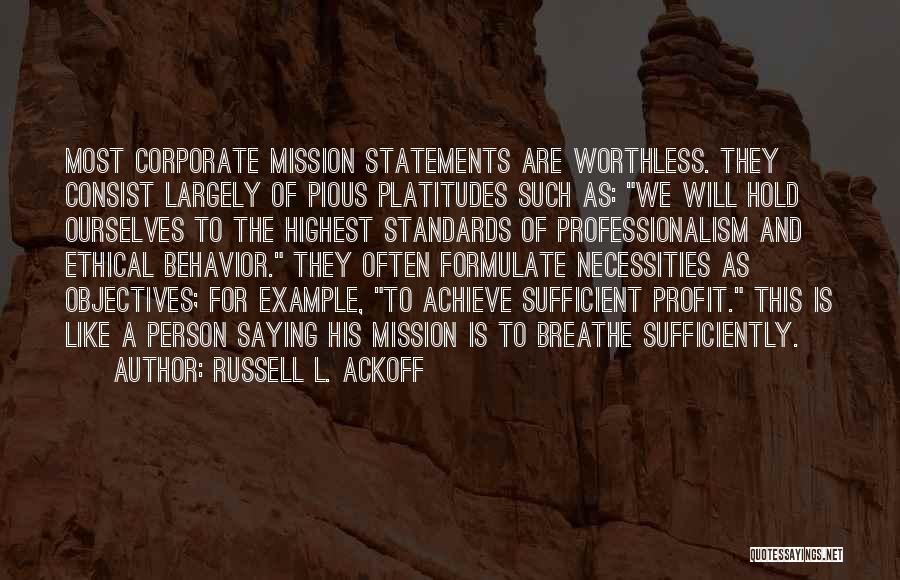 MOST CORPORATE MISSION STATEMENTS ARE WORTHLESS. THEY CONSIST LARGELY OF PIOUS PLATITUDES SUCH AS: "WE WILL HOLD OURSELVES TO THE HIGHEST STANDARDS OF PROFESSIONALISM AND ETHICAL BEHAVIOR." THEY OFTEN FORMULATE NECESSITIES AS OBJECTIVES; FOR EXAMPLE, "TO ACHIEVE SUFFICIENT PROFIT." THIS IS LIKE A PERSON SAYING HIS MISSION IS TO BREATHE SUFFICIENTLY.

AUTHOR: RUSSELL L. ACKOFF

QUOTESSAYINGS.NET